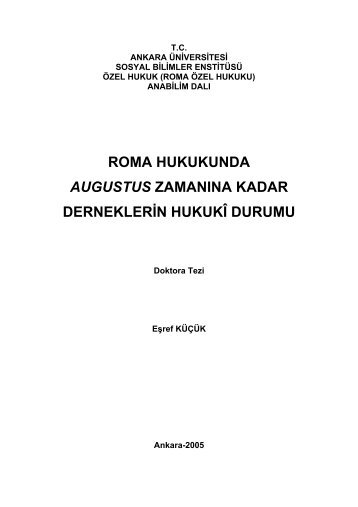 T.C.
ANKARA ÜNİVERSİTESİ
SOSYAL BİLİMLER ENSTİTÜSÜ
ÖZEL HUKUK (ROMA ÖZEL HUKUKU)
ANABİLİM DALI

ROMA HUKUKUNDA
AUGUSTUS ZAMANINA KADAR
DERNEKLERİN HUKUKÎ DURUMU

Doktora Tezi

Eşref KÜÇÜK

Ankara-2005